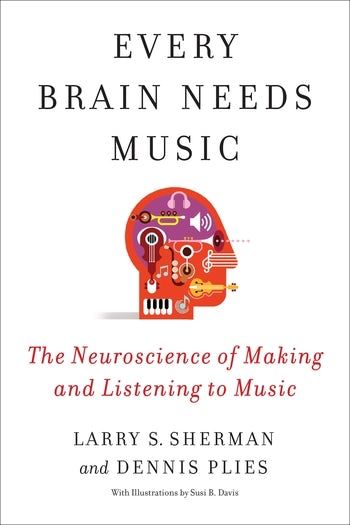 EVERY BRAIN NEEDS MUSIC

The Neuroscience of Making and Listening to Music

LARRY S. SHERMAN
and DENNIS PLIES

With Illustrations by Susi B. Davis